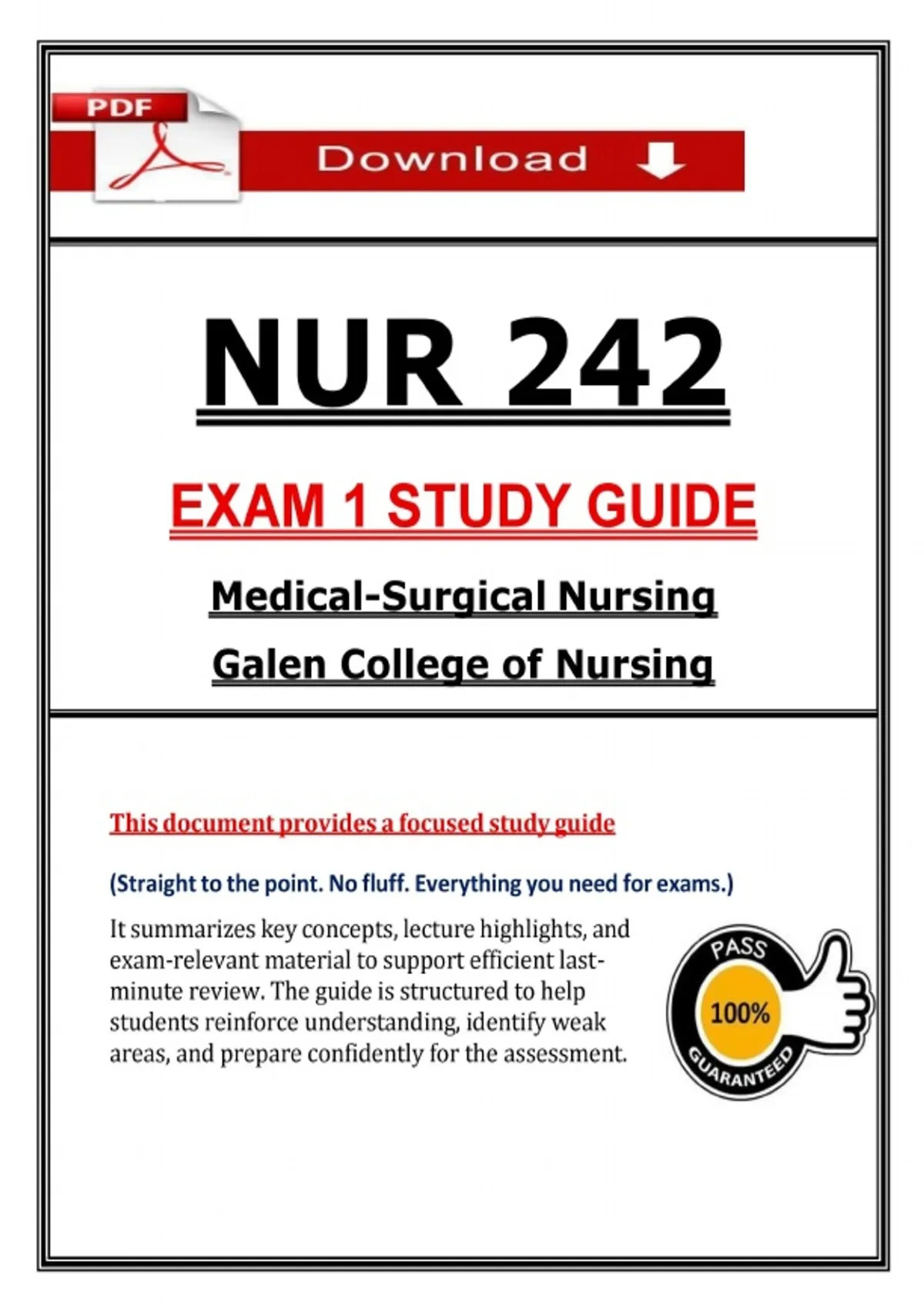 PDF

Download

NUR 242

EXAM 1 STUDY GUIDE

Medical-Surgical Nursing

Galen College of Nursing

This document provides a focused study guide

(Straight to the point. No fluff. Everything you need for exams.)

It summarizes key concepts, lecture highlights, and exam-relevant material to support efficient last-minute review. The guide is structured to help students reinforce understanding, identify weak areas, and prepare confidently for the assessment.

PASS
100%
GUARANTEED